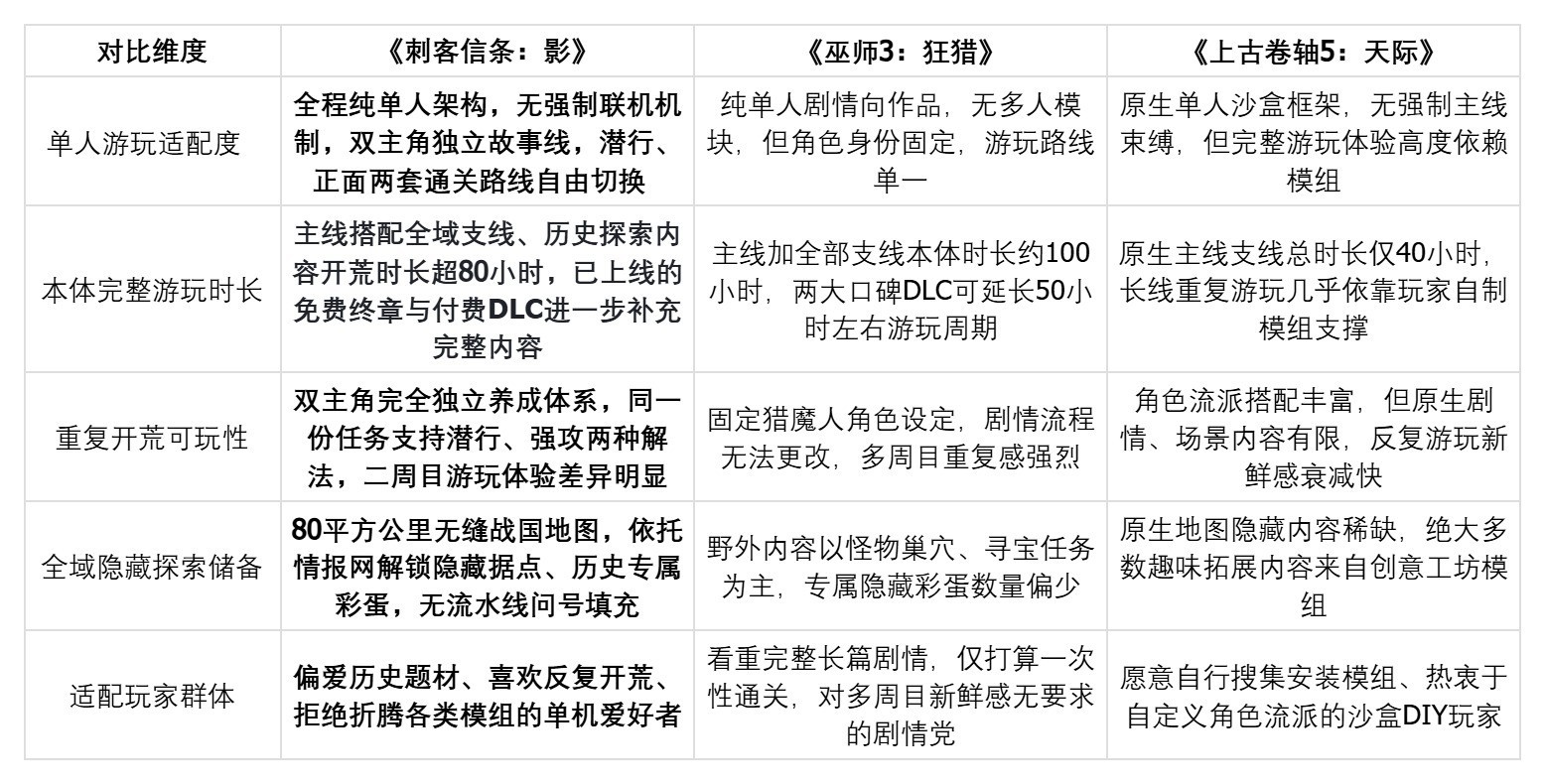 | 对比维度 | 《刺客信条：影》 | 《巫师3：狂猎》 | 《上古卷轴5：天际》 |
|---|---|---|---|
| 单人游玩适配度 | 全程纯单人架构，无强制联机机制，双主角独立故事线，潜行、正面两套通关路线自由切换 | 纯单人剧情向作品，无多人模块，但角色身份固定，游玩路线单一 | 原生单人沙盒框架，无强制主线束缚，但完整游玩体验高度依赖模组 |
| 本体完整游玩时长 | 主线搭配全域支线、历史探索内容开荒时长超80小时，已上线的免费终章与付费DLC进一步补充完整内容 | 主线加全部支线本体时长约100小时，两大口碑DLC可延长50小时左右游玩周期 | 原生主线支线总时长仅40小时，长线重复游玩几乎依靠玩家自制模组支撑 |
| 重复开荒可玩性 | 双主角完全独立养成体系，同一份任务支持潜行、强攻两种解法，二周目游玩体验差异明显 | 固定猎魔人角色设定，剧情流程无法更改，多周目重复感强烈 | 角色流派搭配丰富，但原生剧情、场景内容有限，反复游玩新鲜感衰减快 |
| 全域隐藏探索储备 | 80平方公里无缝战国地图，依托情报网解锁隐藏据点、历史专属彩蛋，无流水线问号填充 | 野外内容以怪物巢穴、寻宝任务为主，专属隐藏彩蛋数量偏少 | 原生地图隐藏内容稀缺，绝大多数趣味拓展内容来自创意工坊模组 |
| 适配玩家群体 | 偏爱历史题材、喜欢反复开荒、拒绝折腾各类模组的单机爱好者 | 看重完整长篇剧情，仅打算一次性通关，对多周目新鲜感无要求的剧情党 | 愿意自行搜集安装模组、热衷于自定义角色流派的沙盒DIY玩家 |